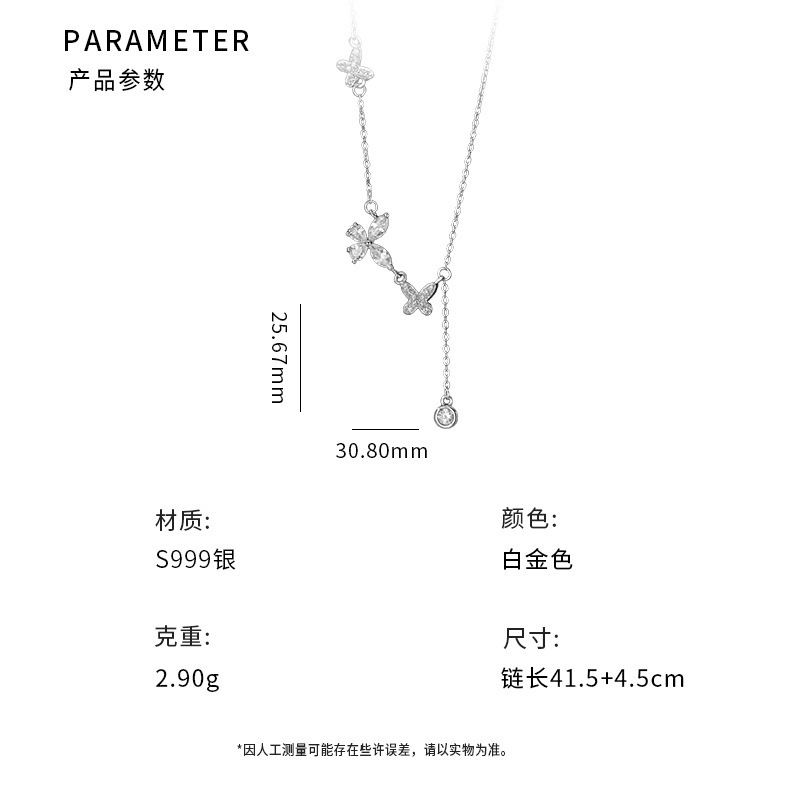 PARAMETER
产品参数

25.67mm

30.80mm

材质:
S999银

克重:
2.90g

颜色:
白金色

尺寸:
链长41.5+4.5cm

*因人工测量可能存在些许误差，请以实物为准。